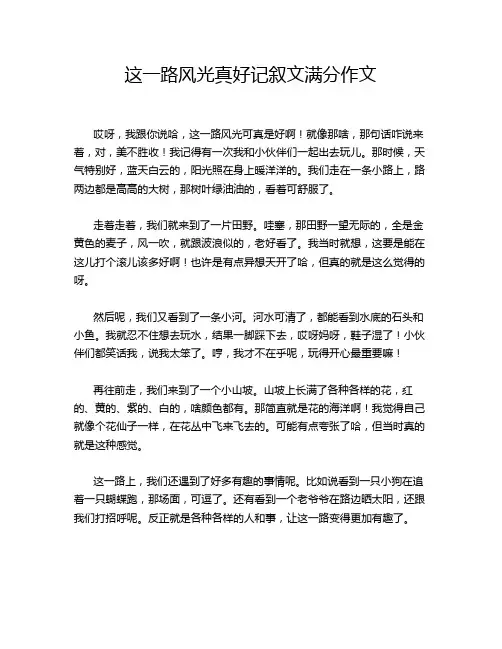 这一路风光真好记叙文满分作文

哎呀，我跟你说哈，这一路风光可真是好啊！就像那啥，那句话咋说来着，对，美不胜收！我记得有一次我和小伙伴们一起出去玩儿。那时候，天气特别好，蓝天白云的，阳光照在身上暖洋洋的。我们走在一条小路上，路两边都是高高的大树，那树叶绿油油的，看着可舒服了。

走着走着，我们就来到了一片田野。哇塞，那田野一望无际的，全是金黄色的麦子，风一吹，就跟波浪似的，老好看了。我当时就想，这要是能在这儿打个滚儿该多好啊！也许是有点异想天开了哈，但真的就是这么觉得的呀。

然后呢，我们又看到了一条小河。河水可清了，都能看到水底的石头和小鱼。我就忍不住想去玩水，结果一脚踩下去，哎呀妈呀，鞋子湿了！小伙伴们都笑话我，说我太笨了。哼，我才不在乎呢，玩得开心最重要嘛！

再往前走，我们来到了一个小山坡。山坡上长满了各种各样的花，红的、黄的、紫的、白的，啥颜色都有。那简直就是花的海洋啊！我觉得自己就像个花仙子一样，在花丛中飞来飞去的。可能有点夸张了哈，但当时真的就是这种感觉。

这一路上，我们还遇到了好多有趣的事情呢。比如说看到一只小狗在追着一只蝴蝶跑，那场面，可逗了。还有看到一个老爷爷在路边晒太阳，还跟我们打招呼呢。反正就是各种各样的人和事，让这一路变得更加有趣了。